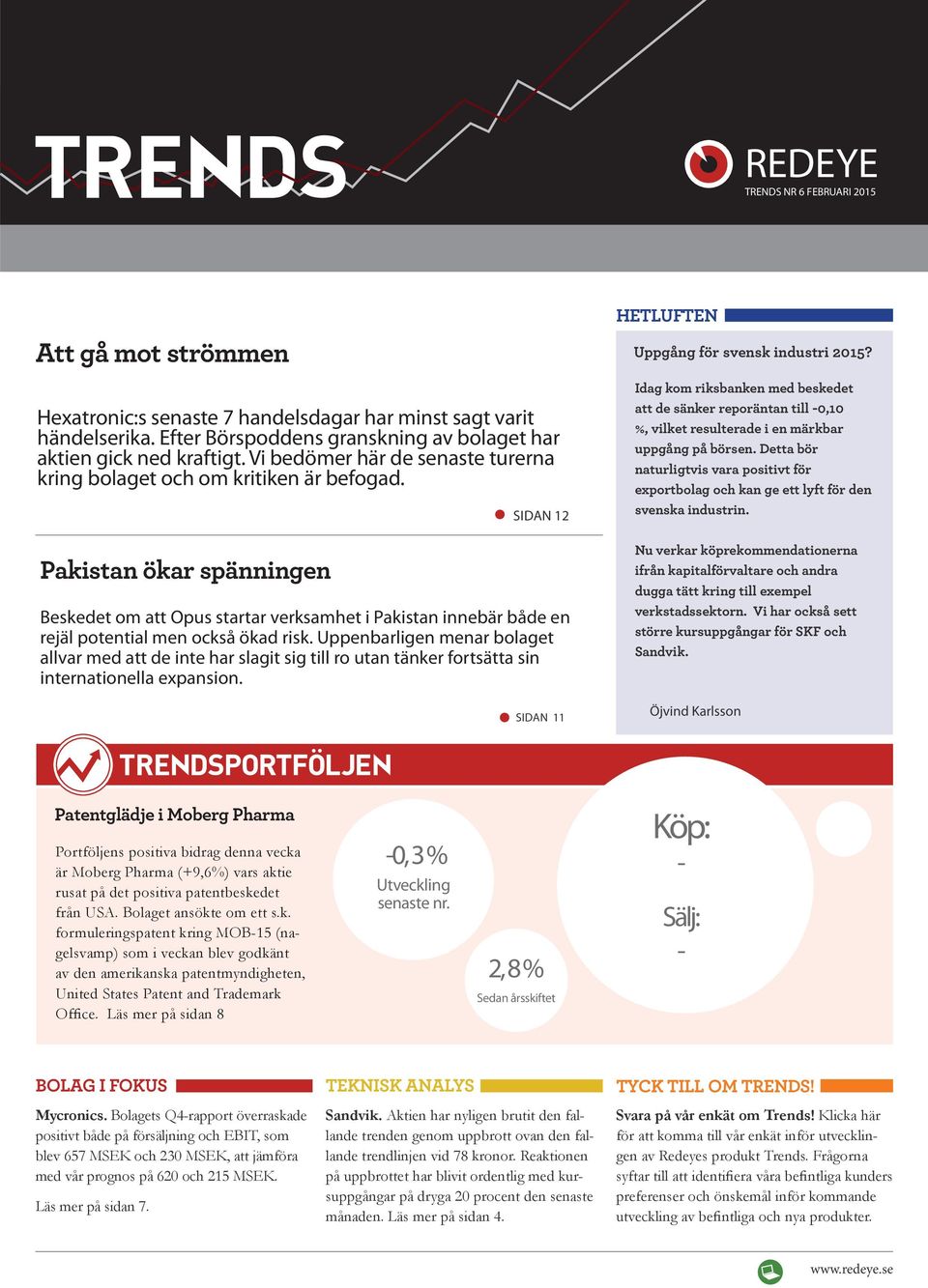 TRENDS

REDEYE
TRENDS NR 6 FEBRUARI 2015

Att gå mot strömmen

Hexatronic:s senaste 7 handelsdagar har minst sagt varit händelserika. Efter Börspoddens granskning av bolaget har aktien gick ned kraftigt. Vi bedömer här de senaste turerna kring bolaget och om kritiken är befogad.

SIDAN 12

Pakistan ökar spänningen

Beskedet om att Opus startar verksamhet i Pakistan innebär både en rejäl potential men också ökad risk. Uppenbarligen menar bolaget allvar med att de inte har slagit sig till ro utan tänker fortsätta sin internationella expansion.

SIDAN 11

HETLUFTEN

Uppgång för svensk industri 2015?

Idag kom riksbanken med beskedet att de sänker reporäntan till -0,10 %, vilket resulterade i en märkbar uppgång på börsen. Detta bör naturligtvis vara positivt för exportbolag och kan ge ett lyft för den svenska industrin.

Nu verkar köprekommendationerna ifrån kapitalförvaltare och andra dugga tätt kring till exempel verkstadssektorn. Vi har också sett större kursuppgångar för SKF och Sandvik.

Öjvind Karlsson

TRENDSPORTFÖLJEN

Patentglädje i Moberg Pharma

Portföljens positiva bidrag denna vecka är Moberg Pharma (+9,6%) vars aktie rusat på det positiva patentbeskedet från USA. Bolaget ansökte om ett s.k. formuleringspatent kring MOB-15 (nagelsvamp) som i veckan blev godkänt av den amerikanska patentmyndigheten, United States Patent and Trademark Office. Läs mer på sidan 8

-0,3%
Utveckling senaste nr.

2,8%
Sedan årsskiftet

Köp:
-
Sälj:
-

BOLAG I FOKUS

Mycronics. Bolagets Q4-rapport överraskade positivt både på försäljning och EBIT, som blev 657 MSEK och 230 MSEK, att jämföra med vår prognos på 620 och 215 MSEK.

Läs mer på sidan 7.

TEKNISK ANALYS

Sandvik. Aktien har nyligen brutit den fallande trenden genom uppbrott ovan den fallande trendlinjen vid 78 kronor. Reaktionen på uppbrottet har blivit ordentlig med kursuppgångar på dryga 20 procent den senaste månaden. Läs mer på sidan 4.

TYCK TILL OM TRENDS!

Svara på vår enkät om Trends! Klicka här för att komma till vår enkät inför utvecklingen av Redeyes produkt Trends. Frågorna syftar till att identifiera våra befintliga kunders preferenser och önskemål inför kommande utveckling av befintliga och nya produkter.

www.redeye.se